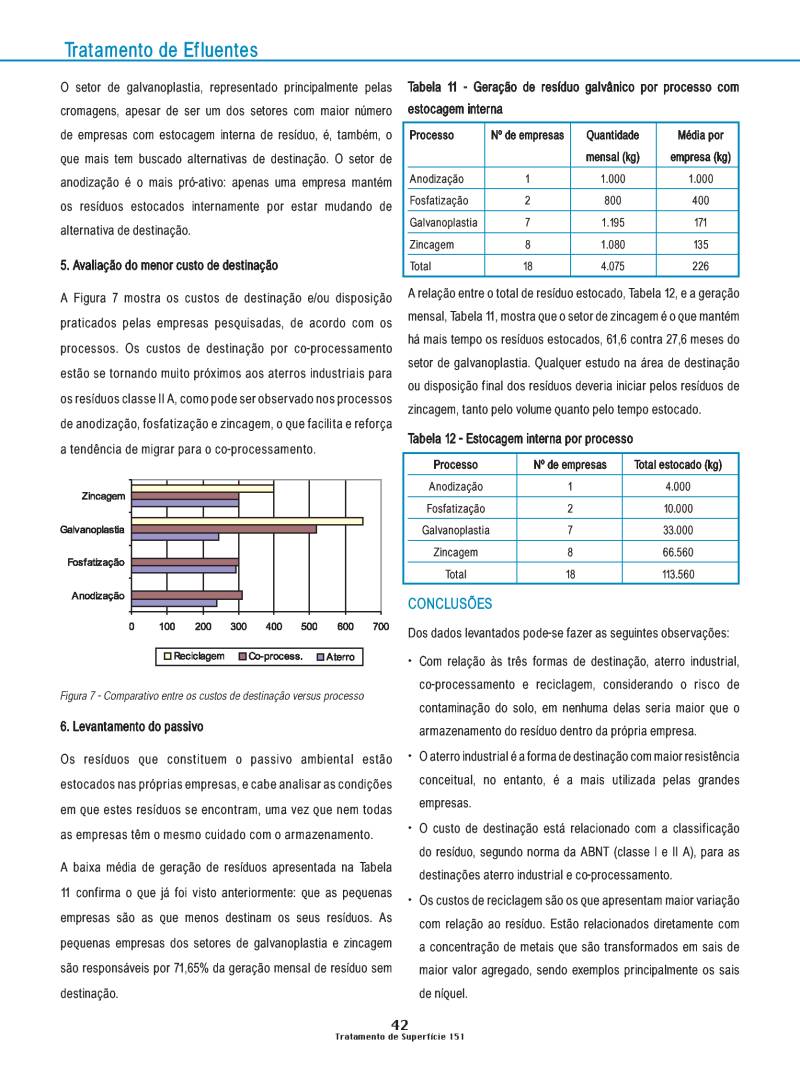 Tratamento de Efluentes

O setor de galvanoplastia, representado principalmente pelas cromagens, apesar de ser um dos setores com maior número de empresas com estocagem interna de resíduo, é, também, o que mais tem buscado alternativas de destinação. O setor de anodização é o mais pró-ativo: apenas uma empresa mantém os resíduos estocados internamente por estar mudando de alternativa de destinação.

5. Avaliação do menor custo de destinação

A Figura 7 mostra os custos de destinação e/ou disposição praticados pelas empresas pesquisadas, de acordo com os processos. Os custos de destinação por co-processamento estão se tornando muito próximos aos aterros industriais para os resíduos classe II A, como pode ser observado nos processos de anodização, fosfatização e zincagem, o que facilita e reforça a tendência de migrar para o co-processamento.

Zincagem
Galvanoplastia
Fosfatização
Anodização
0 100 200 300 400 500 600 700
Reciclagem Co-process. Aterro

Figura 7 - Comparativo entre os custos de destinação versus processo

6. Levantamento do passivo

Os resíduos que constituem o passivo ambiental estão estocados nas próprias empresas, e cabe analisar as condições em que estes resíduos se encontram, uma vez que nem todas as empresas têm o mesmo cuidado com o armazenamento.

A baixa média de geração de resíduos apresentada na Tabela 11 confirma o que já foi visto anteriormente: que as pequenas empresas são as que menos destinam os seus resíduos. As pequenas empresas dos setores de galvanoplastia e zincagem são responsáveis por 71,65% da geração mensal de resíduo sem destinação.

Tabela 11 - Geração de resíduo galvânico por processo com estocagem interna

| Processo | Nº de empresas | Quantidade mensal (kg) | Média por empresa (kg) |
|---|---|---|---|
| Anodização | 1 | 1.000 | 1.000 |
| Fosfatização | 2 | 800 | 400 |
| Galvanoplastia | 7 | 1.195 | 171 |
| Zincagem | 8 | 1.080 | 135 |
| Total | 18 | 4.075 | 226 |

A relação entre o total de resíduo estocado, Tabela 12, e a geração mensal, Tabela 11, mostra que o setor de zincagem é o que mantém há mais tempo os resíduos estocados, 61,6 contra 27,6 meses do setor de galvanoplastia. Qualquer estudo na área de destinação ou disposição final dos resíduos deveria iniciar pelos resíduos de zincagem, tanto pelo volume quanto pelo tempo estocado.

Tabela 12 - Estocagem interna por processo

| Processo | Nº de empresas | Total estocado (kg) |
|---|---|---|
| Anodização | 1 | 4.000 |
| Fosfatização | 2 | 10.000 |
| Galvanoplastia | 7 | 33.000 |
| Zincagem | 8 | 66.560 |
| Total | 18 | 113.560 |

CONCLUSÕES

Dos dados levantados pode-se fazer as seguintes observações:

• Com relação às três formas de destinação, aterro industrial, co-processamento e reciclagem, considerando o risco de contaminação do solo, em nenhuma delas seria maior que o armazenamento do resíduo dentro da própria empresa.

• O aterro industrial é a forma de destinação com maior resistência conceitual, no entanto, é a mais utilizada pelas grandes empresas.

• O custo de destinação está relacionado com a classificação do resíduo, segundo norma da ABNT (classe I e II A), para as destinações aterro industrial e co-processamento.

• Os custos de reciclagem são os que apresentam maior variação com relação ao resíduo. Estão relacionados diretamente com a concentração de metais que são transformados em sais de maior valor agregado, sendo exemplos principalmente os sais de níquel.

42
Tratamento de Superfície 151